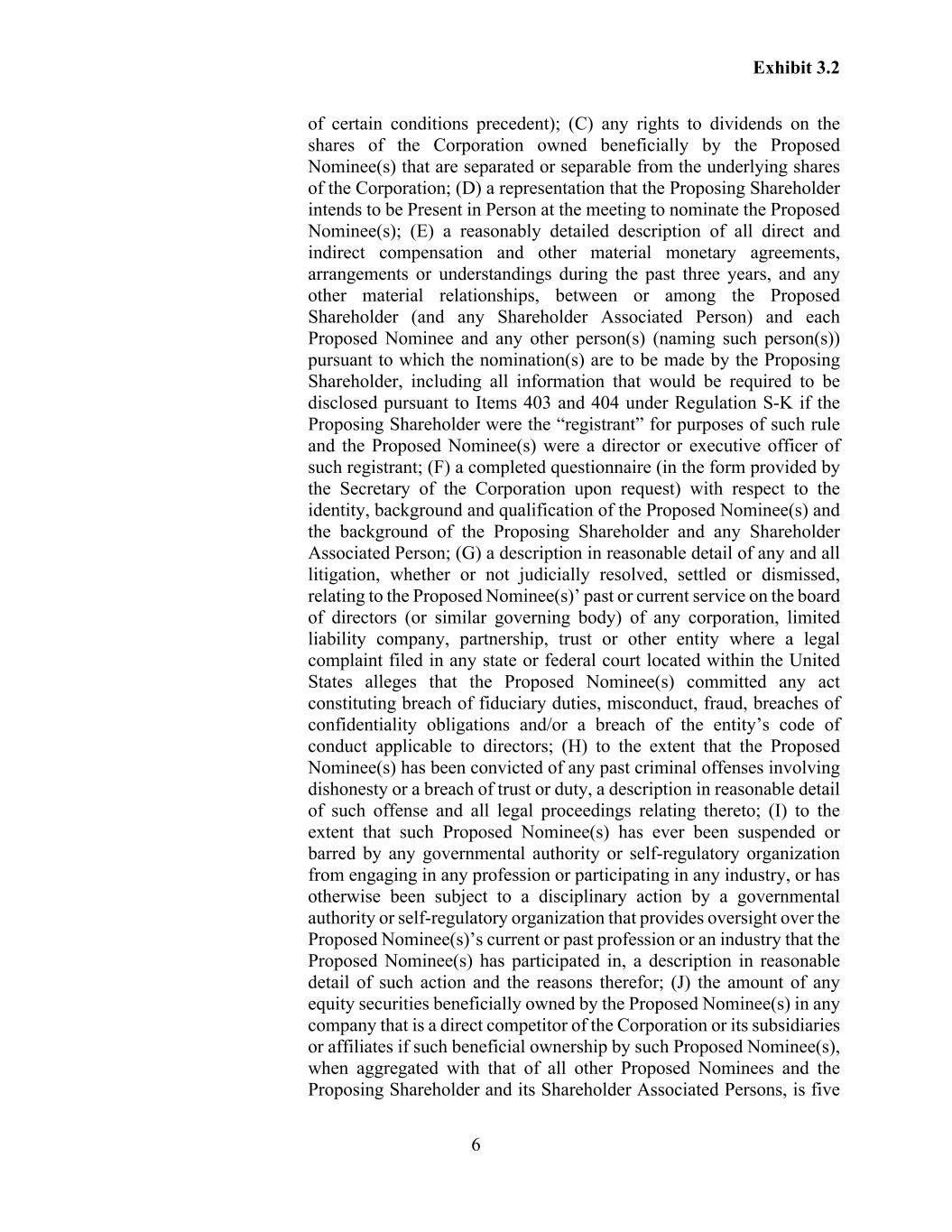 Exhibit 3.2

of certain conditions precedent); (C) any rights to dividends on the shares of the Corporation owned beneficially by the Proposed Nominee(s) that are separated or separable from the underlying shares of the Corporation; (D) a representation that the Proposing Shareholder intends to be Present in Person at the meeting to nominate the Proposed Nominee(s); (E) a reasonably detailed description of all direct and indirect compensation and other material monetary agreements, arrangements or understandings during the past three years, and any other material relationships, between or among the Proposed Shareholder (and any Shareholder Associated Person) and each Proposed Nominee and any other person(s) (naming such person(s)) pursuant to which the nomination(s) are to be made by the Proposing Shareholder, including all information that would be required to be disclosed pursuant to Items 403 and 404 under Regulation S-K if the Proposing Shareholder were the “registrant” for purposes of such rule and the Proposed Nominee(s) were a director or executive officer of such registrant; (F) a completed questionnaire (in the form provided by the Secretary of the Corporation upon request) with respect to the identity, background and qualification of the Proposed Nominee(s) and the background of the Proposing Shareholder and any Shareholder Associated Person; (G) a description in reasonable detail of any and all litigation, whether or not judicially resolved, settled or dismissed, relating to the Proposed Nominee(s)’ past or current service on the board of directors (or similar governing body) of any corporation, limited liability company, partnership, trust or other entity where a legal complaint filed in any state or federal court located within the United States alleges that the Proposed Nominee(s) committed any act constituting breach of fiduciary duties, misconduct, fraud, breaches of confidentiality obligations and/or a breach of the entity’s code of conduct applicable to directors; (H) to the extent that the Proposed Nominee(s) has been convicted of any past criminal offenses involving dishonesty or a breach of trust or duty, a description in reasonable detail of such offense and all legal proceedings relating thereto; (I) to the extent that such Proposed Nominee(s) has ever been suspended or barred by any governmental authority or self-regulatory organization from engaging in any profession or participating in any industry, or has otherwise been subject to a disciplinary action by a governmental authority or self-regulatory organization that provides oversight over the Proposed Nominee(s)’s current or past profession or an industry that the Proposed Nominee(s) has participated in, a description in reasonable detail of such action and the reasons therefor; (J) the amount of any equity securities beneficially owned by the Proposed Nominee(s) in any company that is a direct competitor of the Corporation or its subsidiaries or affiliates if such beneficial ownership by such Proposed Nominee(s), when aggregated with that of all other Proposed Nominees and the Proposing Shareholder and its Shareholder Associated Persons, is five

6